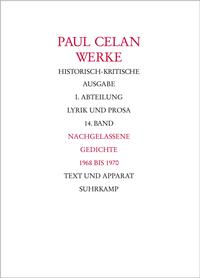 PAUL CELAN
WERKE

HISTORISCH-KRITISCHE
AUSGABE

I. ABTEILUNG

LYRIK UND PROSA

14. BAND

NACHGELASSENE
GEDICHTE

1968 BIS 1970

TEXT UND APPARAT

SUHRKAMP